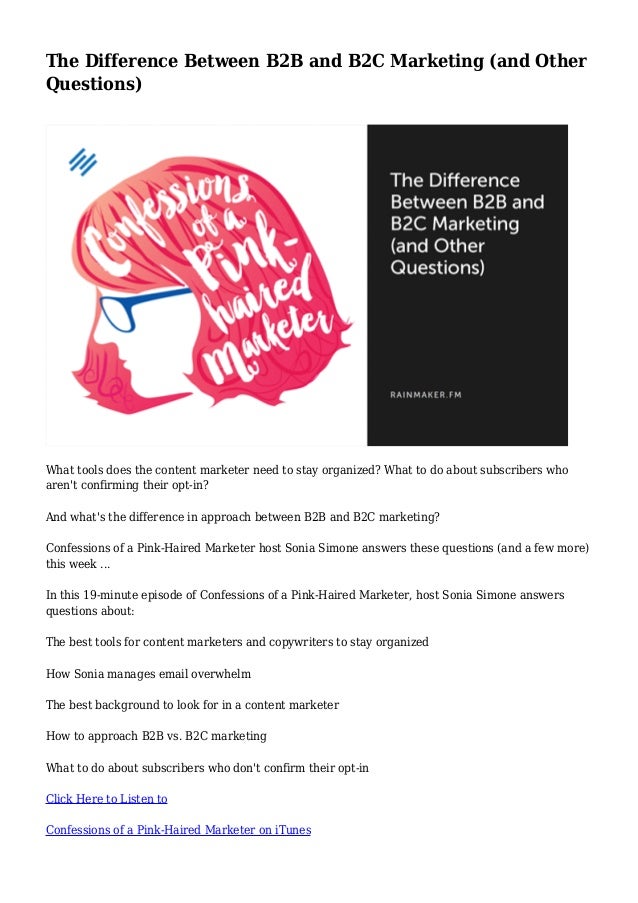 The Difference Between B2B and B2C Marketing (and Other Questions)

Confessions of a Pink-haired Marketer

The Difference Between B2B and B2C Marketing (and Other Questions)

RAINMAKER.FM

What tools does the content marketer need to stay organized? What to do about subscribers who aren't confirming their opt-in?

And what's the difference in approach between B2B and B2C marketing?

Confessions of a Pink-Haired Marketer host Sonia Simone answers these questions (and a few more) this week ...

In this 19-minute episode of Confessions of a Pink-Haired Marketer, host Sonia Simone answers questions about:

The best tools for content marketers and copywriters to stay organized

How Sonia manages email overwhelm

The best background to look for in a content marketer

How to approach B2B vs. B2C marketing

What to do about subscribers who don't confirm their opt-in

Click Here to Listen to

Confessions of a Pink-Haired Marketer on iTunes